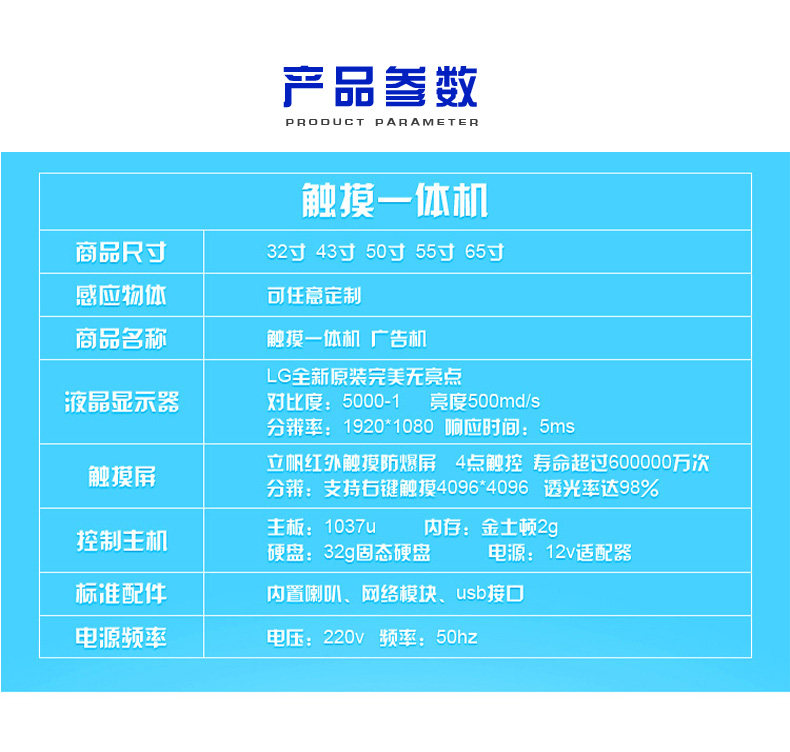 产品参数
PRODUCT PARAMETER

| 触摸一体机 | |
|---|---|
| 商品尺寸 | 32寸 43寸 50寸 55寸 65寸 |
| 感应物体 | 可任意定制 |
| 商品名称 | 触摸一体机 广告机 |
| 液晶显示器 | LG全新原装完美无亮点 对比度：5000-1 亮度500md/s 分辨率：1920*1080 响应时间：5ms |
| 触摸屏 | 立帆红外触摸防爆屏 4点触控 寿命超过600000万次 分辨：支持右键触摸4096*4096 透光率达98% |
| 控制主机 | 主板：1037u 内存：金士顿2g 硬盘：32g固态硬盘 电源：12v适配器 |
| 标准配件 | 内置喇叭、网络模块、usb接口 |
| 电源频率 | 电压：220v 频率：50hz |